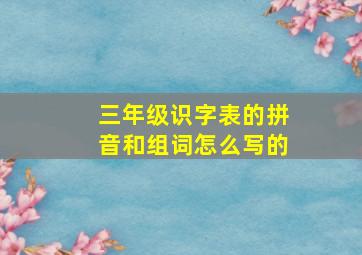 三年级识字表的拼音和组词怎么写的